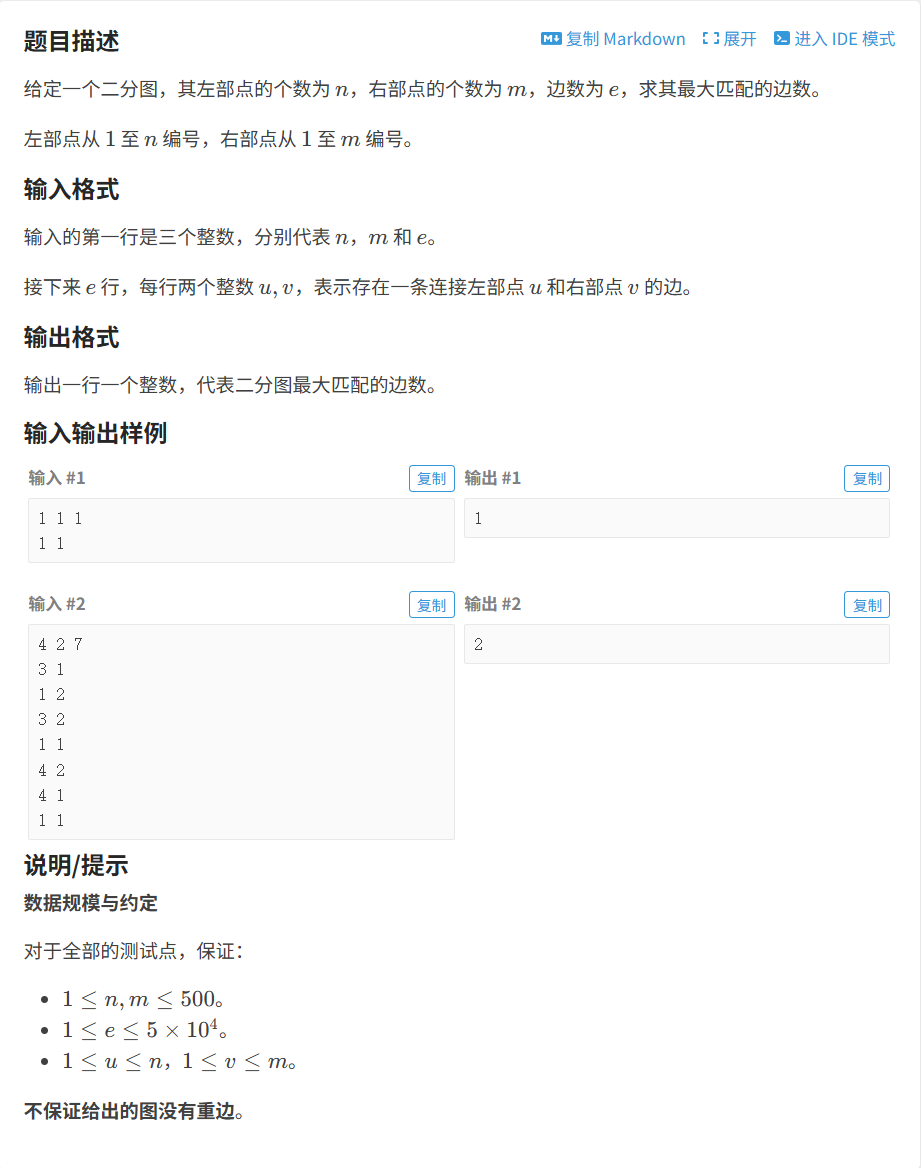 题目描述

复制 Markdown 展开 进入 IDE 模式

给定一个二分图，其左部点的个数为 $n$，右部点的个数为 $m$，边数为 $e$，求其最大匹配的边数。

左部点从 $1$ 至 $n$ 编号，右部点从 $1$ 至 $m$ 编号。

输入格式

输入的第一行是三个整数，分别代表 $n$，$m$ 和 $e$。

接下来 $e$ 行，每行两个整数 $u, v$，表示存在一条连接左部点 $u$ 和右部点 $v$ 的边。

输出格式

输出一行一个整数，代表二分图最大匹配的边数。

输入输出样例

输入 #1 复制

1 1 1
1 1

输出 #1 复制

1

输入 #2 复制

4 2 7
3 1
1 2
3 2
1 1
4 2
4 1
1 1

输出 #2 复制

2

说明/提示

数据规模与约定

对于全部的测试点，保证：

- $1 \leq n, m \leq 500$。
- $1 \leq e \leq 5 \times 10^4$。
- $1 \leq u \leq n$，$1 \leq v \leq m$。

不保证给出的图没有重边。